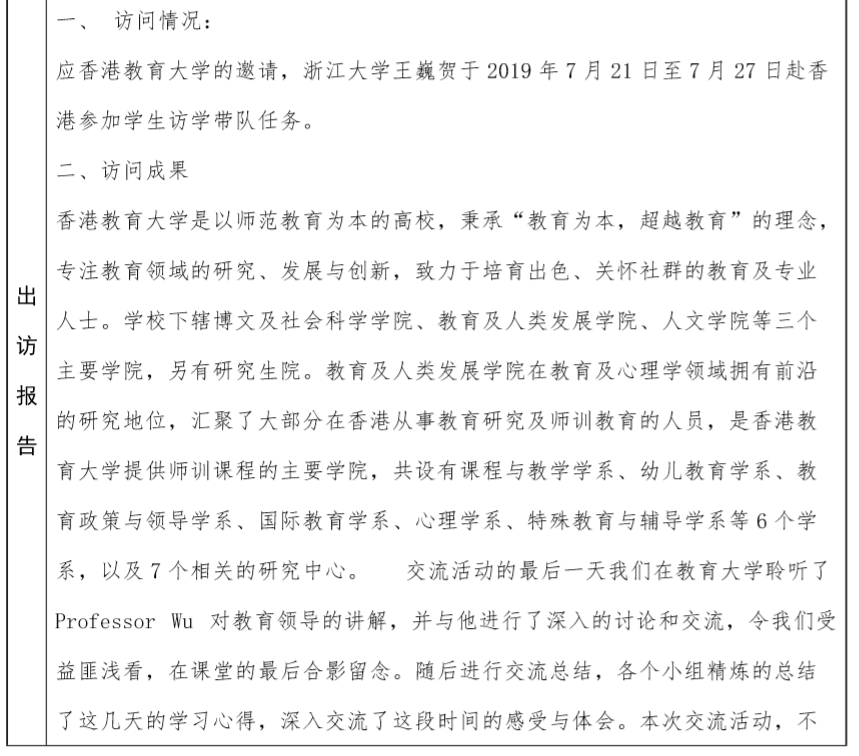 出访报告

一、 访问情况：

应香港教育大学的邀请，浙江大学王巍贺于 2019 年 7 月 21 日至 7 月 27 日赴香港参加学生访学带队任务。

二、访问成果

香港教育大学是以师范教育为本的高校，秉承“教育为本，超越教育”的理念，专注教育领域的研究、发展与创新，致力于培育出色、关怀社群的教育及专业人士。学校下辖博文及社会科学学院、教育及人类发展学院、人文学院等三个主要学院，另有研究生院。教育及人类发展学院在教育及心理学领域拥有前沿的研究地位，汇聚了大部分在香港从事教育研究及师训教育的人员，是香港教育大学提供师训课程的主要学院，共设有课程与教学学系、幼儿教育学系、教育政策与领导学系、国际教育学系、心理学系、特殊教育与辅导学系等 6 个学系，以及 7 个相关的研究中心。 交流活动的最后一天我们在教育大学聆听了 Professor Wu 对教育领导的讲解，并与他进行了深入的讨论和交流，令我们受益匪浅看，在课堂的最后合影留念。随后进行交流总结，各个小组精炼的总结了这几天的学习心得，深入交流了这段时间的感受与体会。本次交流活动，不